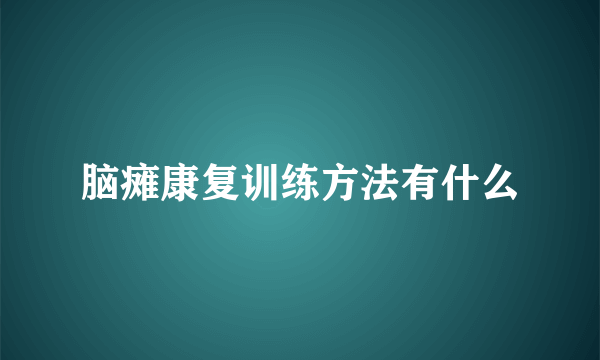 脑瘫康复训练方法有什么